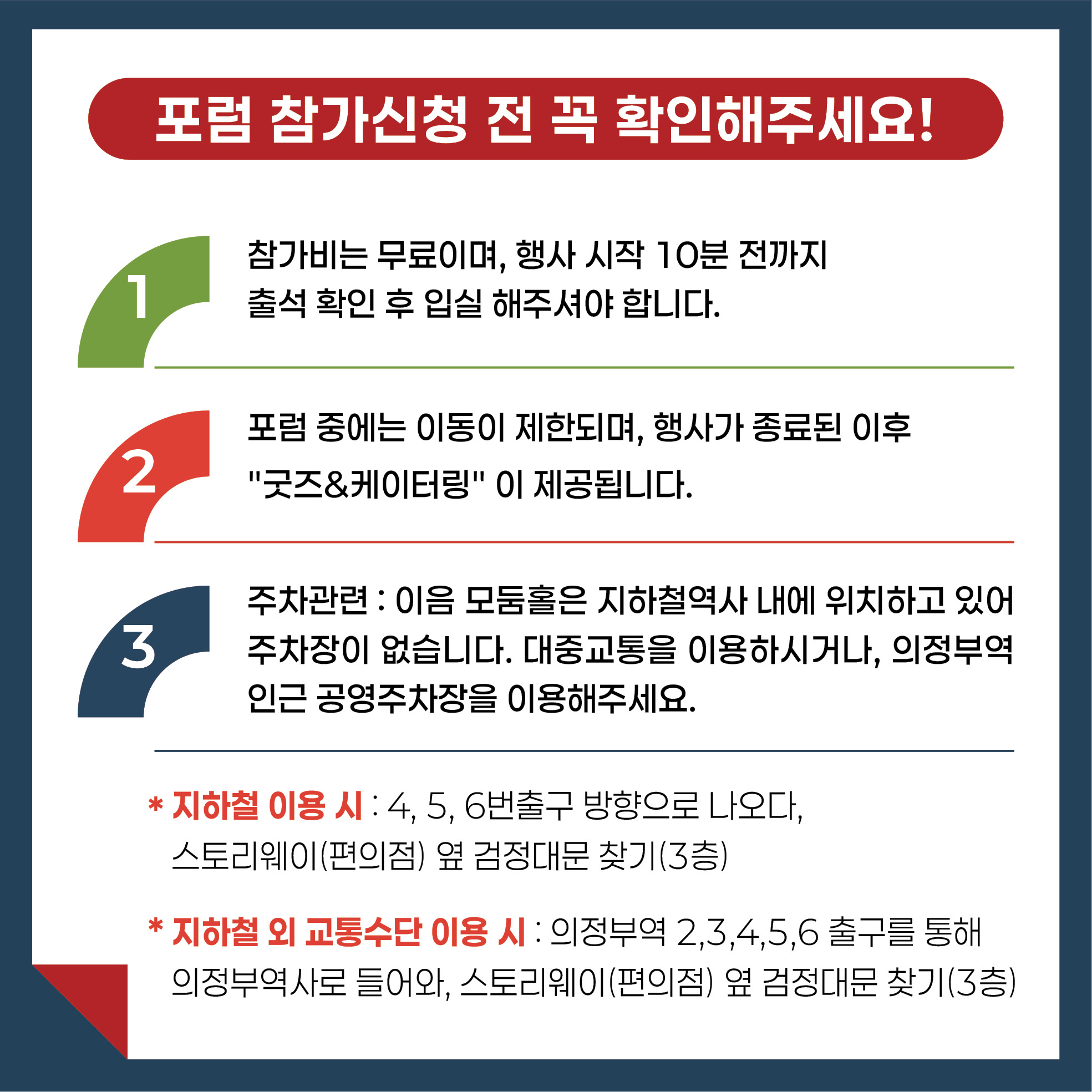 포럼 참가신청 전 꼭 확인해주세요!

1

참가비는 무료이며, 행사 시작 10분 전까지 출석 확인 후 입실 해주셔야 합니다.

2

포럼 중에는 이동이 제한되며, 행사가 종료된 이후 "굿즈&케이터링" 이 제공됩니다.

3

주차관련 : 이음 모둠홀은 지하철역사 내에 위치하고 있어 주차장이 없습니다. 대중교통을 이용하시거나, 의정부역 인근 공영주차장을 이용해주세요.

* 지하철 이용 시 : 4, 5, 6번출구 방향으로 나오다, 스토리웨이(편의점) 옆 검정대문 찾기(3층)

* 지하철 외 교통수단 이용 시 : 의정부역 2,3,4,5,6 출구를 통해 의정부역사로 들어와, 스토리웨이(편의점) 옆 검정대문 찾기(3층)